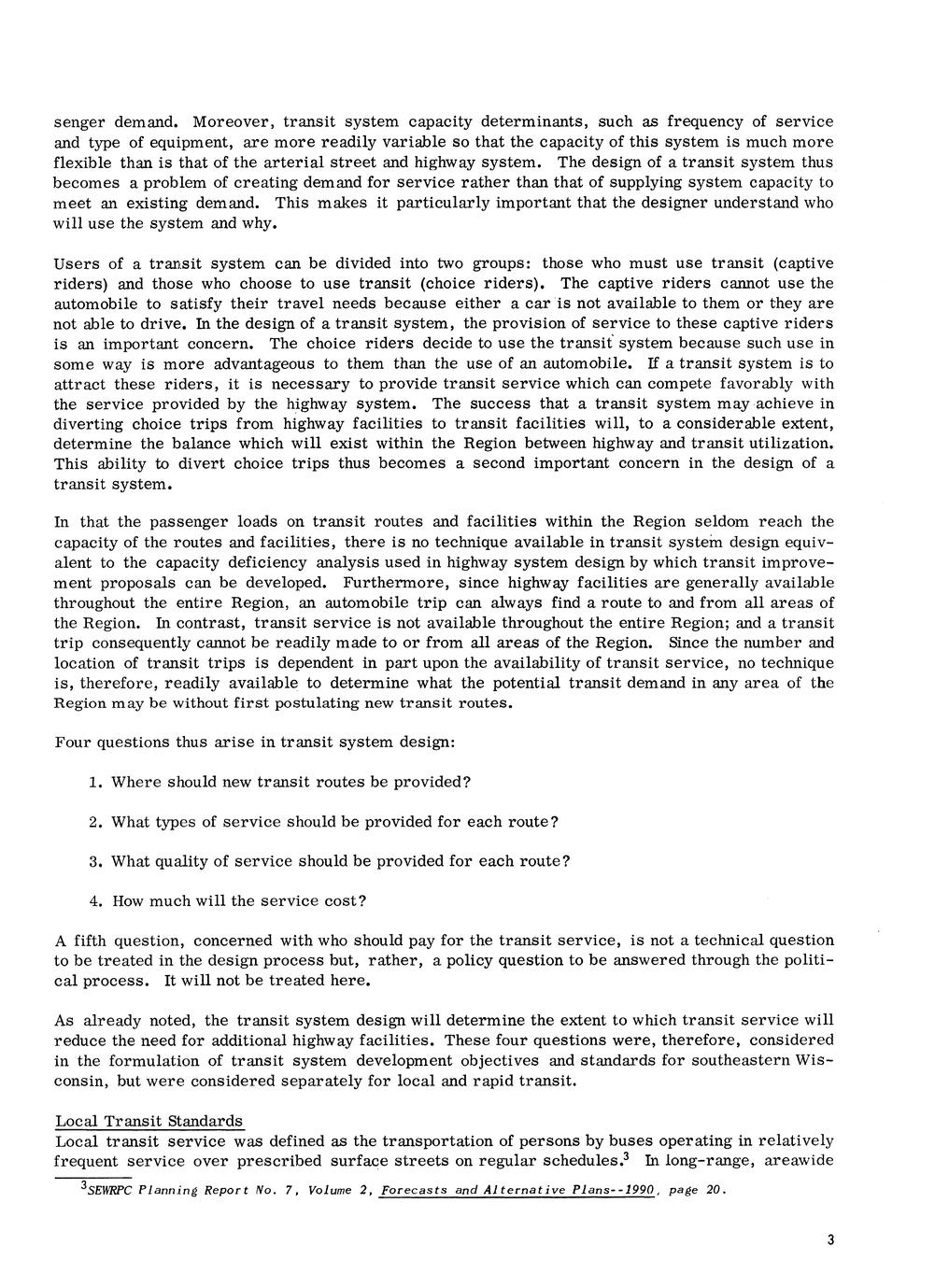 senger demand. Moreover, transit system capacity determinants, such as frequency of service and type of equipment, are more readily variable so that the capacity of this system is much more flexible than is that of the arterial street and highway system. The design of a transit system thus becomes a problem of creating demand for service rather than that of supplying system capacity to meet an existing demand. This makes it particularly important that the designer understand who will use the system and why.

Users of a transit system can be divided into two groups: those who must use transit (captive riders) and those who choose to use transit (choice riders). The captive riders cannot use the automobile to satisfy their travel needs because either a car is not available to them or they are not able to drive. In the design of a transit system, the provision of service to these captive riders is an important concern. The choice riders decide to use the transit system because such use in some way is more advantageous to them than the use of an automobile. If a transit system is to attract these riders, it is necessary to provide transit service which can compete favorably with the service provided by the highway system. The success that a transit system may achieve in diverting choice trips from highway facilities to transit facilities will, to a considerable extent, determine the balance which will exist within the Region between highway and transit utilization. This ability to divert choice trips thus becomes a second important concern in the design of a transit system.

In that the passenger loads on transit routes and facilities within the Region seldom reach the capacity of the routes and facilities, there is no technique available in transit system design equivalent to the capacity deficiency analysis used in highway system design by which transit improvement proposals can be developed. Furthermore, since highway facilities are generally available throughout the entire Region, an automobile trip can always find a route to and from all areas of the Region. In contrast, transit service is not available throughout the entire Region; and a transit trip consequently cannot be readily made to or from all areas of the Region. Since the number and location of transit trips is dependent in part upon the availability of transit service, no technique is, therefore, readily available to determine what the potential transit demand in any area of the Region may be without first postulating new transit routes.

Four questions thus arise in transit system design:

1. Where should new transit routes be provided?

2. What types of service should be provided for each route?

3. What quality of service should be provided for each route?

4. How much will the service cost?

A fifth question, concerned with who should pay for the transit service, is not a technical question to be treated in the design process but, rather, a policy question to be answered through the political process. It will not be treated here.

As already noted, the transit system design will determine the extent to which transit service will reduce the need for additional highway facilities. These four questions were, therefore, considered in the formulation of transit system development objectives and standards for southeastern Wisconsin, but were considered separately for local and rapid transit.

Local Transit Standards
Local transit service was defined as the transportation of persons by buses operating in relatively frequent service over prescribed surface streets on regular schedules.$^3$ In long-range, areawide

$^3$SEWRPC Planning Report No. 7, Volume 2, Forecasts and Alternative Plans--1990, page 20.

3